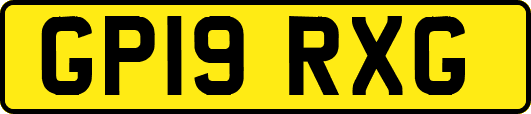 GP19 RXG